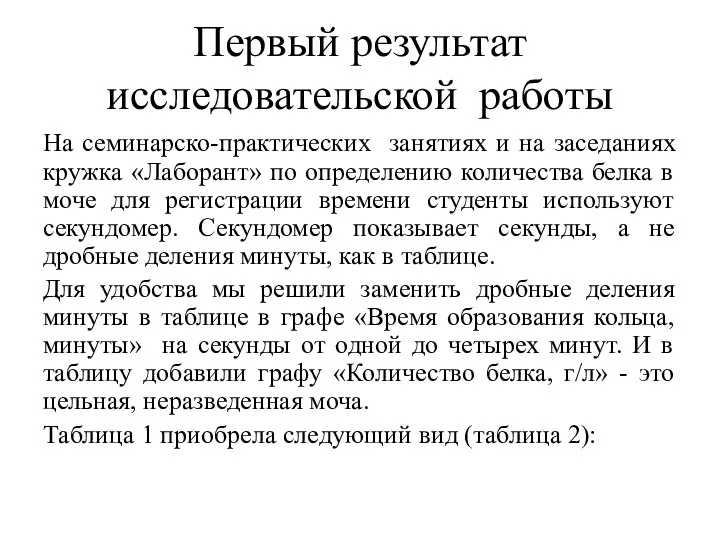 Первый результат исследовательской работы

На семинарско-практических занятиях и на заседаниях кружка «Лаборант» по определению количества белка в моче для регистрации времени студенты используют секундомер. Секундомер показывает секунды, а не дробные деления минуты, как в таблице.

Для удобства мы решили заменить дробные деления минуты в таблице в графе «Время образования кольца, минуты» на секунды от одной до четырех минут. И в таблицу добавили графу «Количество белка, г/л» - это цельная, неразведенная моча.

Таблица 1 приобрела следующий вид (таблица 2):